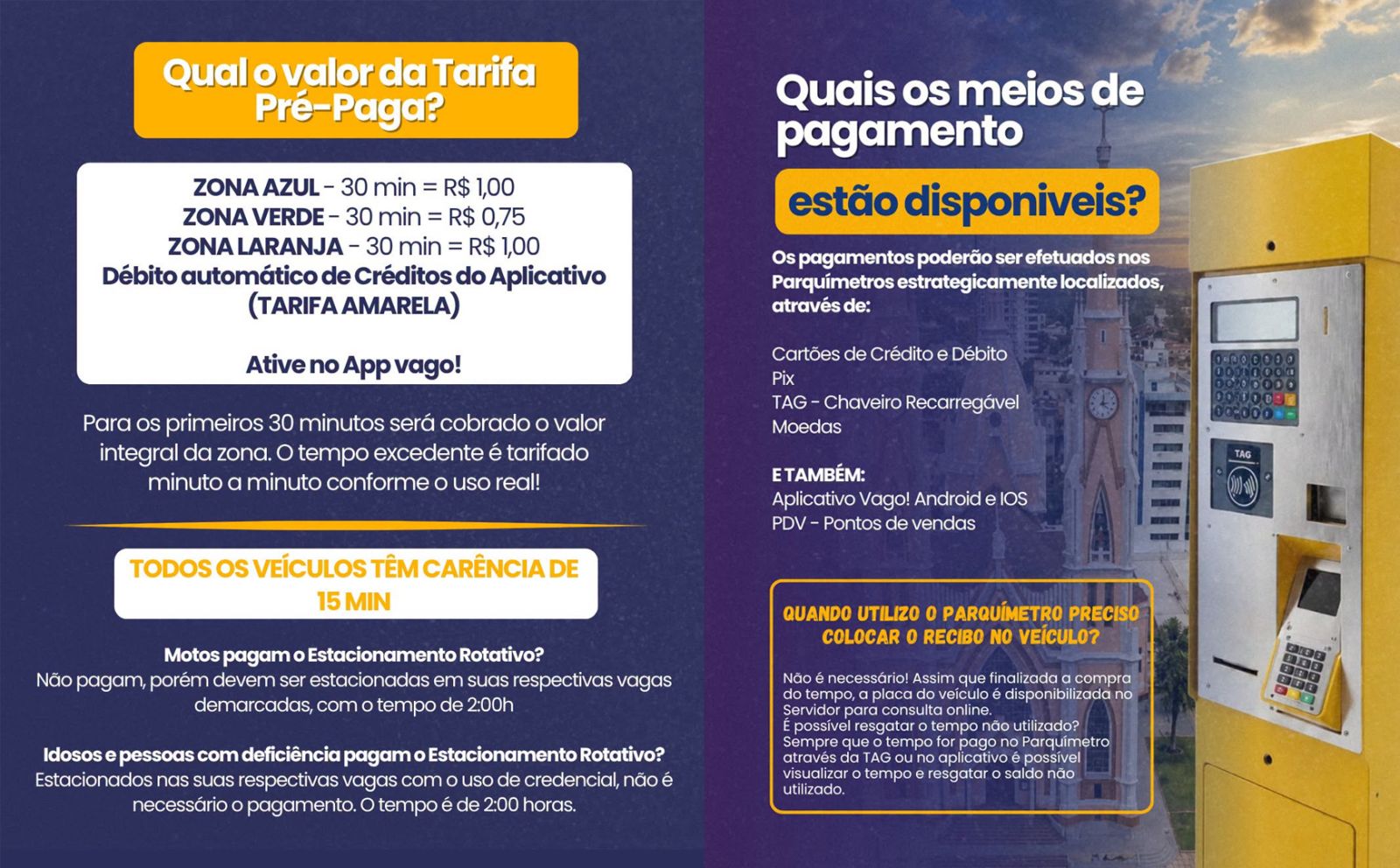 Qual o valor da Tarifa Pré-Paga?

ZONA AZUL - 30 min = R$ 1,00
ZONA VERDE - 30 min = R$ 0,75
ZONA LARANJA - 30 min = R$ 1,00
Débito automático de Créditos do Aplicativo
(TARIFA AMARELA)

Ative no App vago!

Para os primeiros 30 minutos será cobrado o valor integral da zona. O tempo excedente é tarifado minuto a minuto conforme o uso real!

TODOS OS VEÍCULOS TÊM CARÊNCIA DE 15 MIN

Motos pagam o Estacionamento Rotativo?
Não pagam, porém devem ser estacionadas em suas respectivas vagas demarcadas, com o tempo de 2:00h

Idosos e pessoas com deficiência pagam o Estacionamento Rotativo?
Estacionados nas suas respectivas vagas com o uso de credencial, não é necessário o pagamento. O tempo é de 2:00 horas.

Quais os meios de pagamento

estão disponiveis?

Os pagamentos poderão ser efetuados nos Parquímetros estrategicamente localizados, através de:

Cartões de Crédito e Débito
Pix
TAG - Chaveiro Recarregável
Moedas

E TAMBÉM:
Aplicativo Vago! Android e IOS
PDV - Pontos de vendas

QUANDO UTILIZO O PARQUÍMETRO PRECISO COLOCAR O RECIBO NO VEÍCULO?

Não é necessário! Assim que finalizada a compra do tempo, a placa do veículo é disponibilizada no Servidor para consulta online.
É possível resgatar o tempo não utilizado?
Sempre que o tempo for pago no Parquímetro através da TAG ou no aplicativo é possível visualizar o tempo e resgatar o saldo não utilizado.

TAG